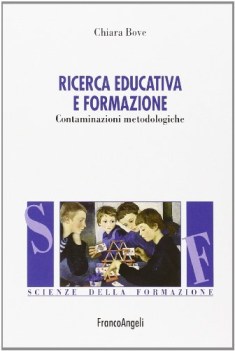 Chiara Bove

RICERCA EDUCATIVA E FORMAZIONE

Contaminazioni metodologiche

S

F

SCIENZE DELLA FORMAZIONE

FrancoAngeli